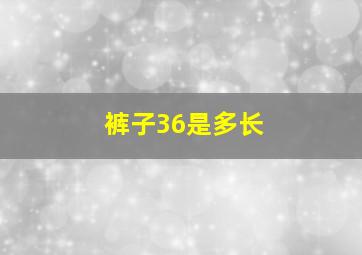 裤子36是多长